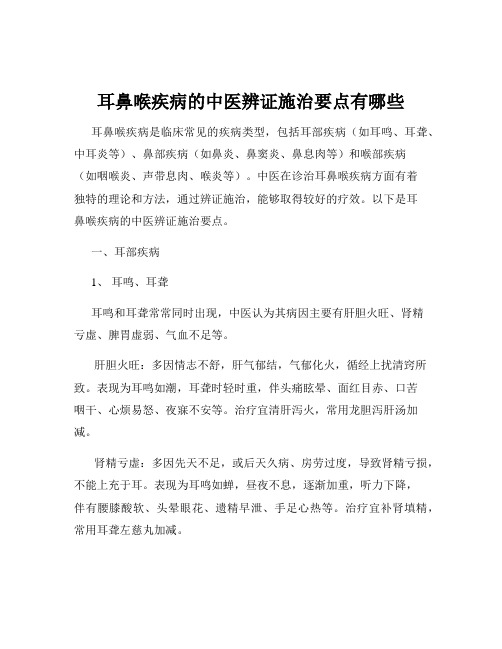 耳鼻喉疾病的中医辨证施治要点有哪些

耳鼻喉疾病是临床常见的疾病类型，包括耳部疾病（如耳鸣、耳聋、中耳炎等）、鼻部疾病（如鼻炎、鼻窦炎、鼻息肉等）和喉部疾病（如咽喉炎、声带息肉、喉炎等）。中医在诊治耳鼻喉疾病方面有着独特的理论和方法，通过辨证施治，能够取得较好的疗效。以下是耳鼻喉疾病的中医辨证施治要点。

一、耳部疾病

1、耳鸣、耳聋

耳鸣和耳聋常常同时出现，中医认为其病因主要有肝胆火旺、肾精亏虚、脾胃虚弱、气血不足等。

肝胆火旺：多因情志不舒，肝气郁结，气郁化火，循经上扰清窍所致。表现为耳鸣如潮，耳聋时轻时重，伴头痛眩晕、面红目赤、口苦咽干、心烦易怒、夜寐不安等。治疗宜清肝泻火，常用龙胆泻肝汤加减。

肾精亏虚：多因先天不足，或后天久病、房劳过度，导致肾精亏损，不能上充于耳。表现为耳鸣如蝉，昼夜不息，逐渐加重，听力下降，伴有腰膝酸软、头晕眼花、遗精早泄、手足心热等。治疗宜补肾填精，常用耳聋左慈丸加减。